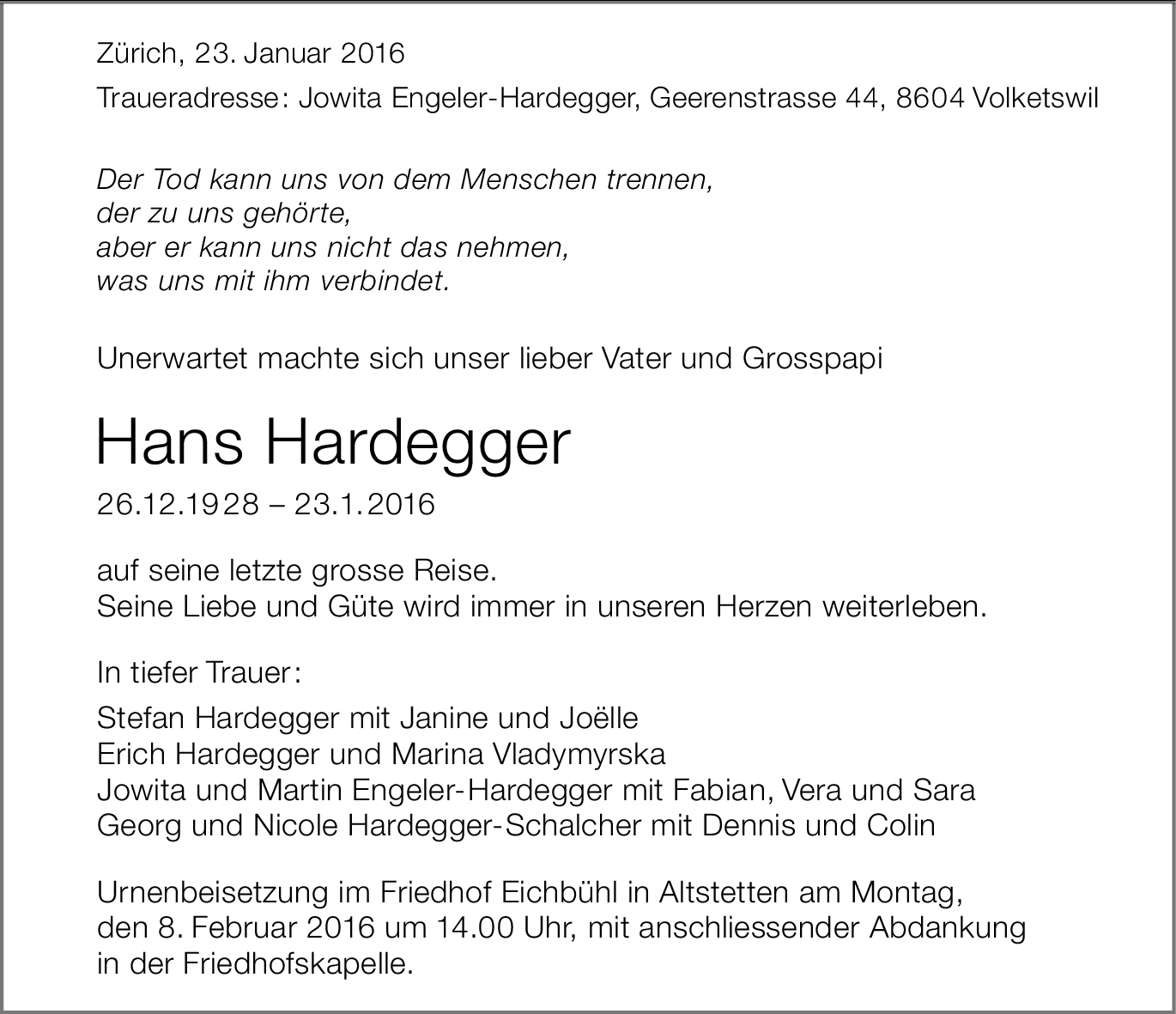 Zürich, 23. Januar 2016

Traueradresse: Jowita Engeler-Hardegger, Geerenstrasse 44, 8604 Volketswil

Der Tod kann uns von dem Menschen trennen,
der zu uns gehörte,
aber er kann uns nicht das nehmen,
was uns mit ihm verbindet.

Unerwartet machte sich unser lieber Vater und Grosspapi

Hans Hardegger

26.12.1928 – 23.1.2016

auf seine letzte grosse Reise.
Seine Liebe und Güte wird immer in unseren Herzen weiterleben.

In tiefer Trauer:

Stefan Hardegger mit Janine und Joëlle
Erich Hardegger und Marina Vladymyrska
Jowita und Martin Engeler-Hardegger mit Fabian, Vera und Sara
Georg und Nicole Hardegger-Schalcher mit Dennis und Colin

Urnenbeisetzung im Friedhof Eichbühl in Altstetten am Montag, den 8. Februar 2016 um 14.00 Uhr, mit anschliessender Abdankung in der Friedhofskapelle.